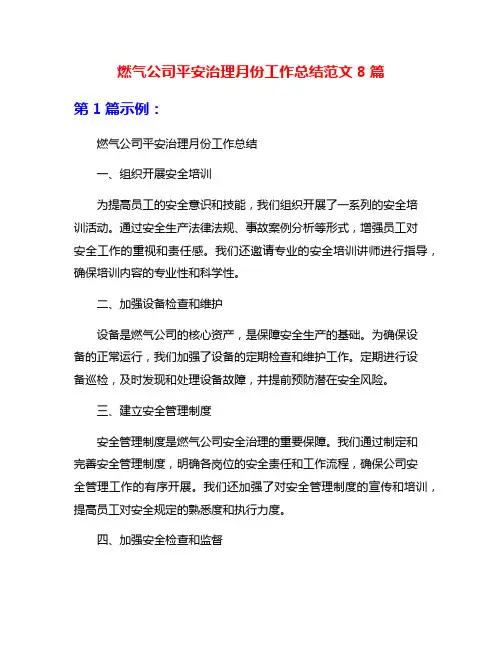 燃气公司平安治理月份工作总结范文 8 篇

第 1 篇示例：

燃气公司平安治理月份工作总结

一、组织开展安全培训

为提高员工的安全意识和技能，我们组织开展了一系列的安全培训活动。通过安全生产法律法规、事故案例分析等形式，增强员工对安全工作的重视和责任感。我们还邀请专业的安全培训讲师进行指导，确保培训内容的专业性和科学性。

二、加强设备检查和维护

设备是燃气公司的核心资产，是保障安全生产的基础。为确保设备的正常运行，我们加强了设备的定期检查和维护工作。定期进行设备巡检，及时发现和处理设备故障，并提前预防潜在安全风险。

三、建立安全管理制度

安全管理制度是燃气公司安全治理的重要保障。我们通过制定和完善安全管理制度，明确各岗位的安全责任和工作流程，确保公司安全管理工作的有序开展。我们还加强了对安全管理制度的宣传和培训，提高员工对安全规定的熟悉度和执行力度。

四、加强安全检查和监督